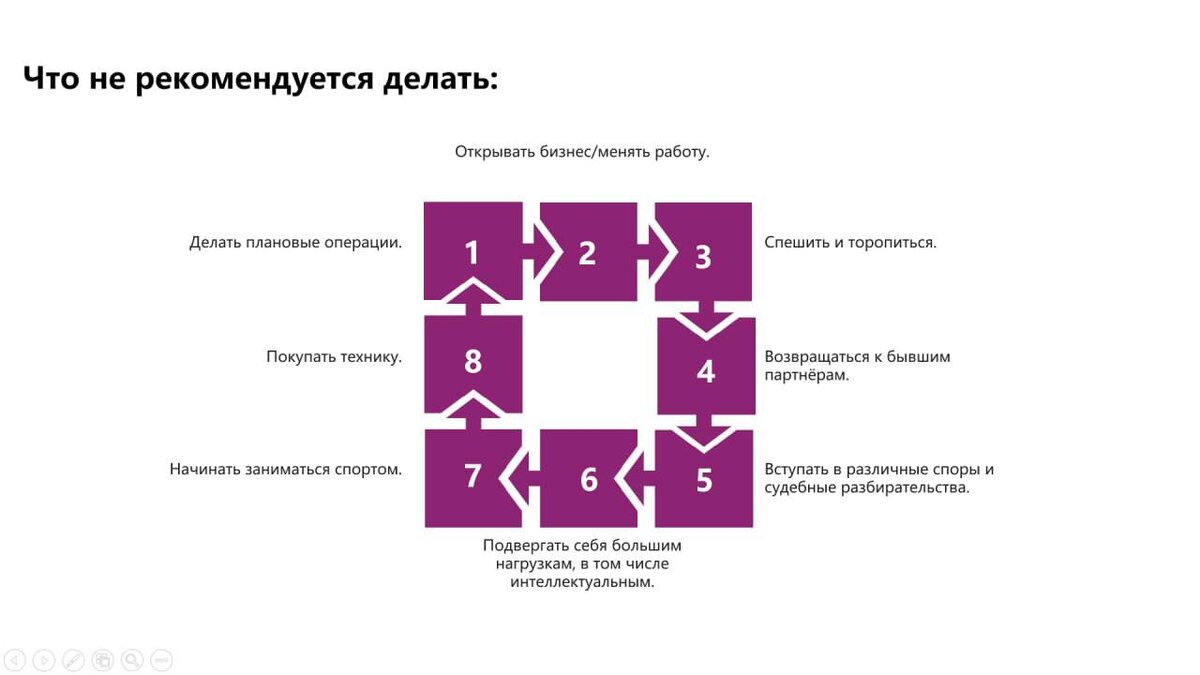 Что не рекомендуется делать:

Открывать бизнес/менять работу.

Делать плановые операции.

1

2

3

Спешить и торопиться.

Покупать технику.

8

4

Возвращаться к бывшим партнёрам.

Начинать заниматься спортом.

7

6

5

Вступать в различные споры и судебные разбирательства.

Подвергать себя большим нагрузкам, в том числе интеллектуальным.